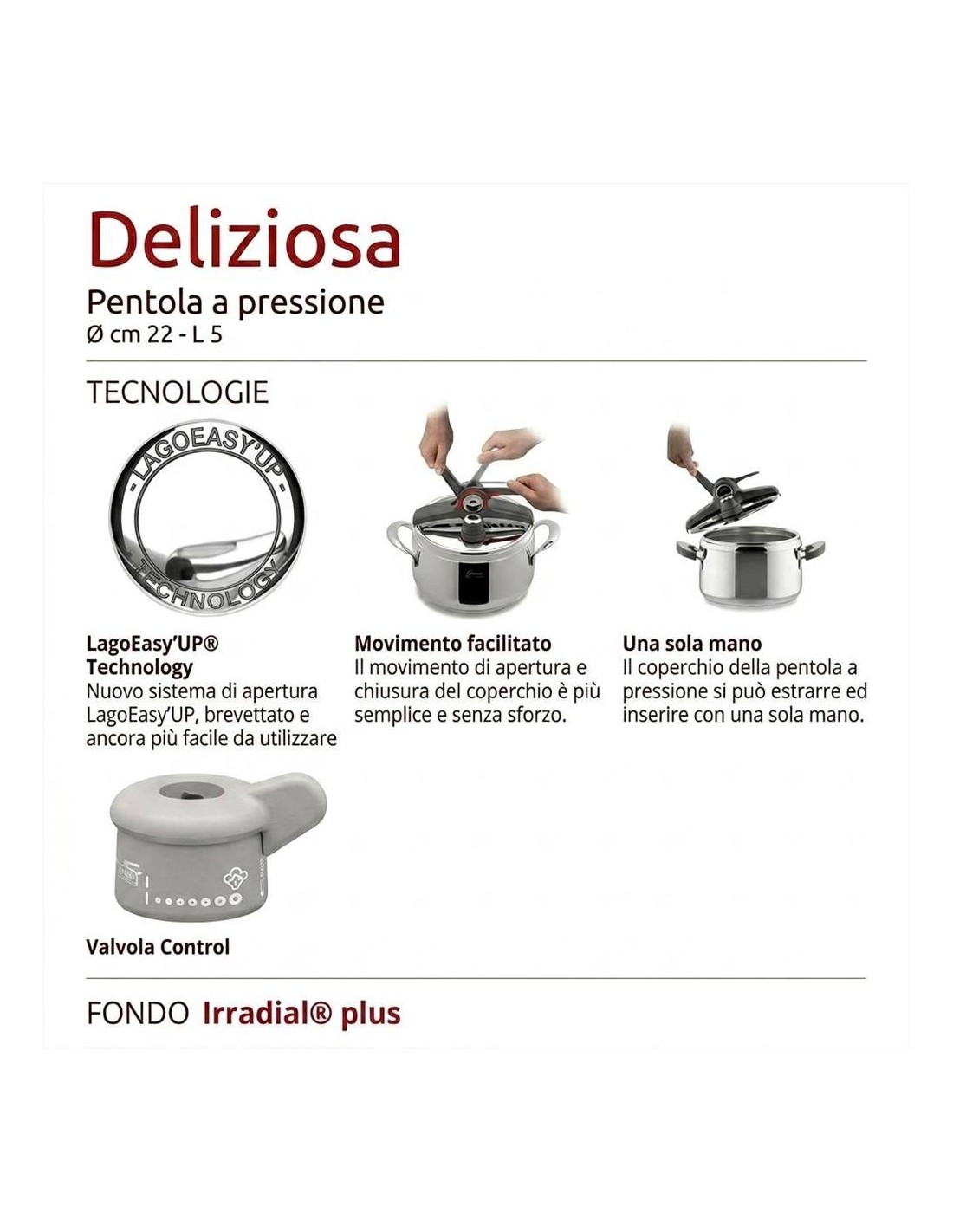 Deliziosa

Pentola a pressione
Ø cm 22 - L 5

TECNOLOGIE

- LAGOEASY'UP -
TECHNOLOGY

LagoEasy'UP®
Technology
Nuovo sistema di apertura LagoEasy'UP, brevettato e ancora più facile da utilizzare

Movimento facilitato
Il movimento di apertura e chiusura del coperchio è più semplice e senza sforzo.

Una sola mano
Il coperchio della pentola a pressione si può estrarre ed inserire con una sola mano.

Valvola Control

FONDO Irradial® plus